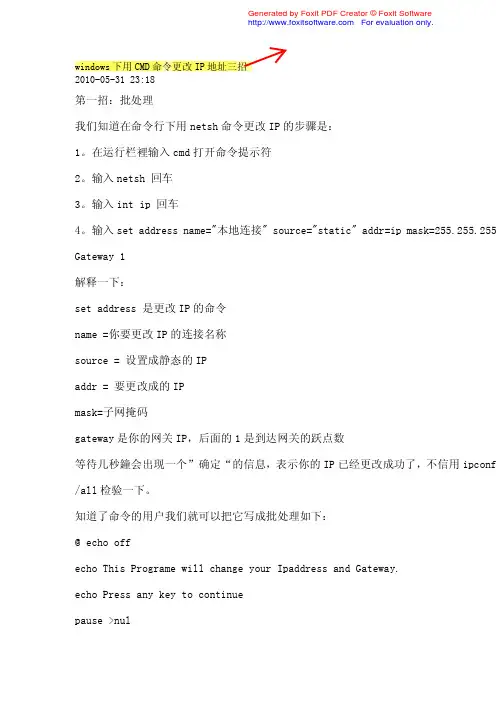 Generated by Foxit PDF Creator © Foxit Software
http://www.foxitsoftware.com For evaluation only.

windows 下用 CMD 命令更改 IP 地址三招
2010-05-31 23:18

第一招：批处理

我们知道在命令行下用 netsh 命令更改 IP 的步骤是：

1。在运行栏裡输入 cmd 打开命令提示符

2。输入 netsh 回车

3。输入 int ip 回车

4。输入 set address name="本地连接" source="static" addr=ip mask=255.255.255

Gateway 1

解释一下：

set address 是更改 IP 的命令

name =你要更改 IP 的连接名称

source = 设置成静态的 IP

addr = 要更改成的 IP

mask=子网掩码

gateway 是你的网关 IP，后面的 1 是到达网关的跃点数

等待几秒鐘会出现一个”确定“的信息，表示你的 IP 已经更改成功了，不信用 ipconf

/all 检验一下。

知道了命令的用户我们就可以把它写成批处理如下：

@ echo off

echo This Programe will change your Ipaddress and Gateway.

echo Press any key to continue

pause >nul